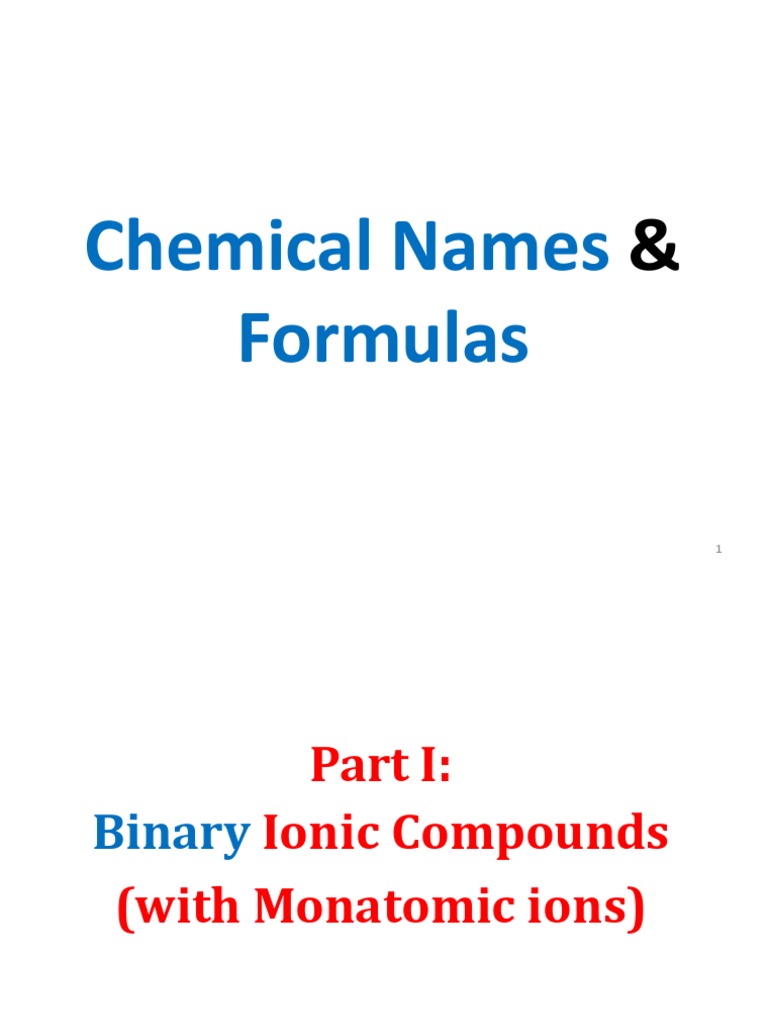 Chemical Names &
Formulas

1

Part I:
Binary Ionic Compounds
(with Monatomic ions)